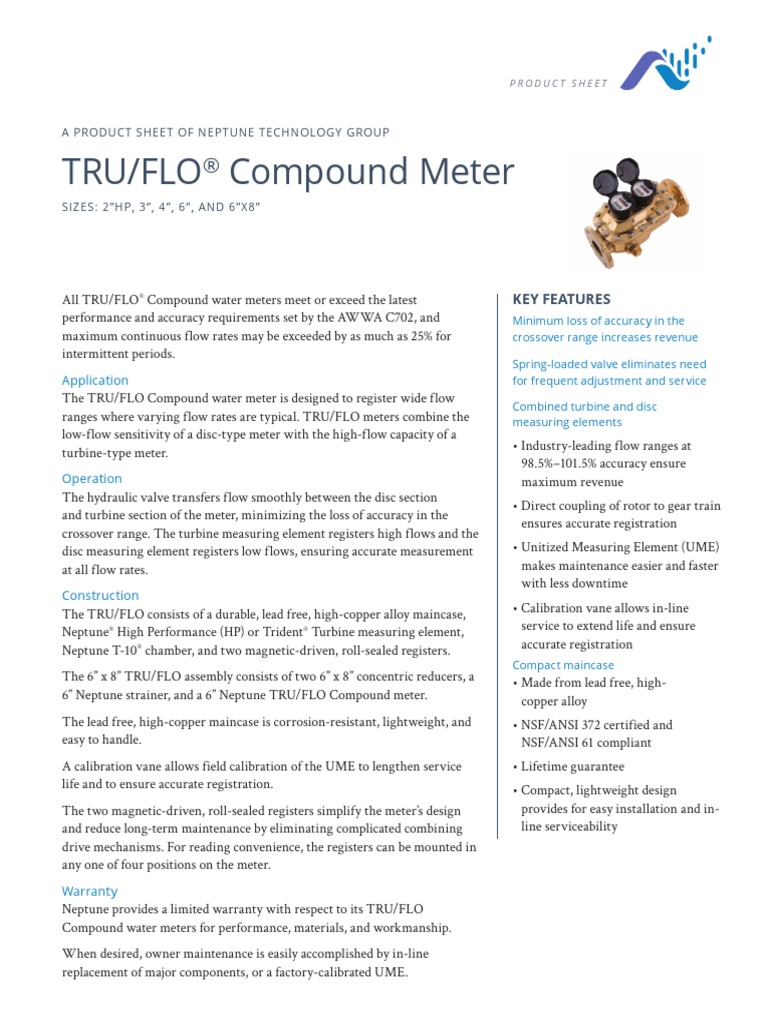 PRODUCT SHEET

A PRODUCT SHEET OF NEPTUNE TECHNOLOGY GROUP

TRU/FLO® Compound Meter

SIZES: 2"HP, 3", 4", 6", AND 6"X8"

All TRU/FLO® Compound water meters meet or exceed the latest performance and accuracy requirements set by the AWWA C702, and maximum continuous flow rates may be exceeded by as much as 25% for intermittent periods.

Application
The TRU/FLO Compound water meter is designed to register wide flow ranges where varying flow rates are typical. TRU/FLO meters combine the low-flow sensitivity of a disc-type meter with the high-flow capacity of a turbine-type meter.

Operation
The hydraulic valve transfers flow smoothly between the disc section and turbine section of the meter, minimizing the loss of accuracy in the crossover range. The turbine measuring element registers high flows and the disc measuring element registers low flows, ensuring accurate measurement at all flow rates.

Construction
The TRU/FLO consists of a durable, lead free, high-copper alloy maincase, Neptune® High Performance (HP) or Trident® Turbine measuring element, Neptune T-10® chamber, and two magnetic-driven, roll-sealed registers.

The 6" x 8" TRU/FLO assembly consists of two 6" x 8" concentric reducers, a 6" Neptune strainer, and a 6" Neptune TRU/FLO Compound meter.

The lead free, high-copper maincase is corrosion-resistant, lightweight, and easy to handle.

A calibration vane allows field calibration of the UME to lengthen service life and to ensure accurate registration.

The two magnetic-driven, roll-sealed registers simplify the meter's design and reduce long-term maintenance by eliminating complicated combining drive mechanisms. For reading convenience, the registers can be mounted in any one of four positions on the meter.

Warranty
Neptune provides a limited warranty with respect to its TRU/FLO Compound water meters for performance, materials, and workmanship.

When desired, owner maintenance is easily accomplished by in-line replacement of major components, or a factory-calibrated UME.

KEY FEATURES

Minimum loss of accuracy in the crossover range increases revenue

Spring-loaded valve eliminates need for frequent adjustment and service

Combined turbine and disc measuring elements
• Industry-leading flow ranges at 98.5%–101.5% accuracy ensure maximum revenue
• Direct coupling of rotor to gear train ensures accurate registration
• Unitized Measuring Element (UME) makes maintenance easier and faster with less downtime
• Calibration vane allows in-line service to extend life and ensure accurate registration

Compact maincase
• Made from lead free, high-copper alloy
• NSF/ANSI 372 certified and NSF/ANSI 61 compliant
• Lifetime guarantee
• Compact, lightweight design provides for easy installation and in-line serviceability